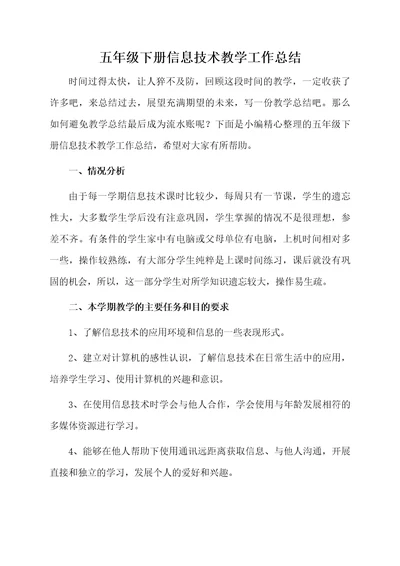 五年级下册信息技术教学工作总结

时间过得太快，让人猝不及防，回顾这段时间的教学，一定收获了许多吧，来总结过去，展望充满期望的未来，写一份教学总结吧。那么如何避免教学总结最后成为流水账呢？下面是小编精心整理的五年级下册信息技术教学工作总结，希望对大家有所帮助。

一、情况分析

由于每一学期信息技术课时比较少，每周只有一节课，学生的遗忘性大，大多数学生学后没有注意巩固，学生掌握的情况不是很理想，参差不齐。有条件的学生家中有电脑或父母单位有电脑，上机时间相对多一些，操作较熟练，有大部分学生纯粹是上课时间练习，课后就没有巩固的机会，所以，这一部分学生对所学知识遗忘较大，操作易生疏。

二、本学期教学的主要任务和目的要求

1、了解信息技术的应用环境和信息的一些表现形式。

2、建立对计算机的感性认识，了解信息技术在日常生活中的应用，培养学生学习、使用计算机的兴趣和意识。

3、在使用信息技术时学会与他人合作，学会使用与年龄发展相符的多媒体资源进行学习。

4、能够在他人帮助下使用通讯远距离获取信息、与他人沟通，开展直接和独立的学习，发展个人的爱好和兴趣。